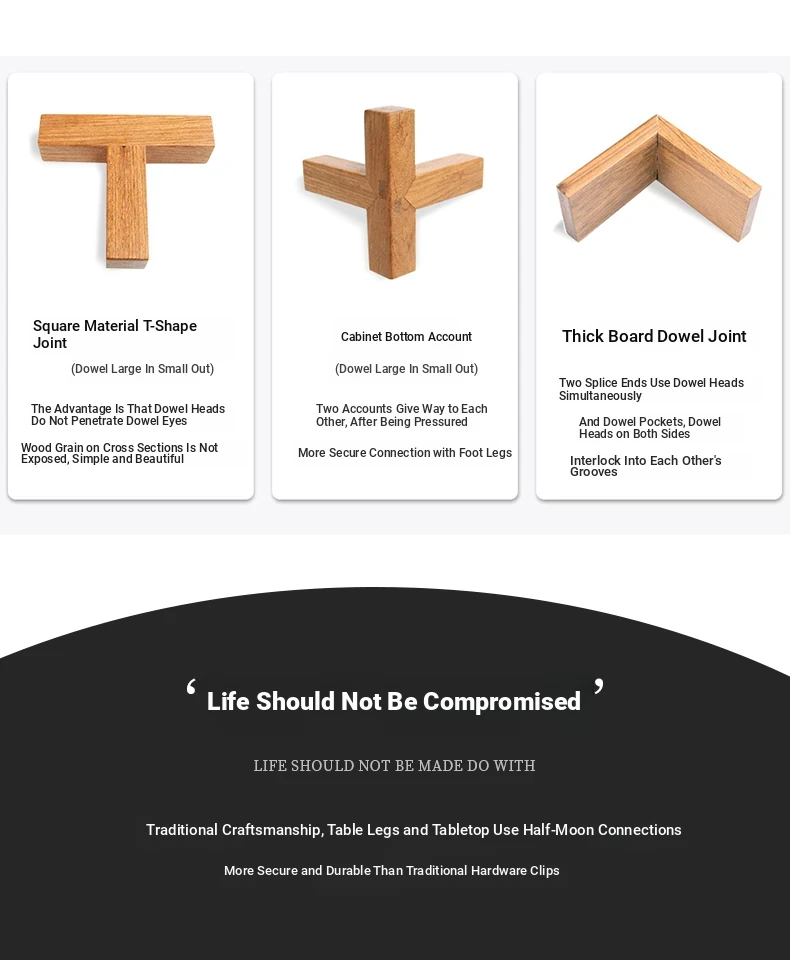 Square Material T-Shape Joint

(Dowel Large In Small Out)

The Advantage Is That Dowel Heads Do Not Penetrate Dowel Eyes

Wood Grain on Cross Sections Is Not Exposed, Simple and Beautiful

Cabinet Bottom Account

(Dowel Large In Small Out)

Two Accounts Give Way to Each Other, After Being Pressured

More Secure Connection with Foot Legs

Thick Board Dowel Joint

Two Splice Ends Use Dowel Heads Simultaneously

And Dowel Pockets, Dowel Heads on Both Sides

Interlock Into Each Other's Grooves

‘ Life Should Not Be Compromised ’

LIFE SHOULD NOT BE MADE DO WITH

Traditional Craftsmanship, Table Legs and Tabletop Use Half-Moon Connections

More Secure and Durable Than Traditional Hardware Clips